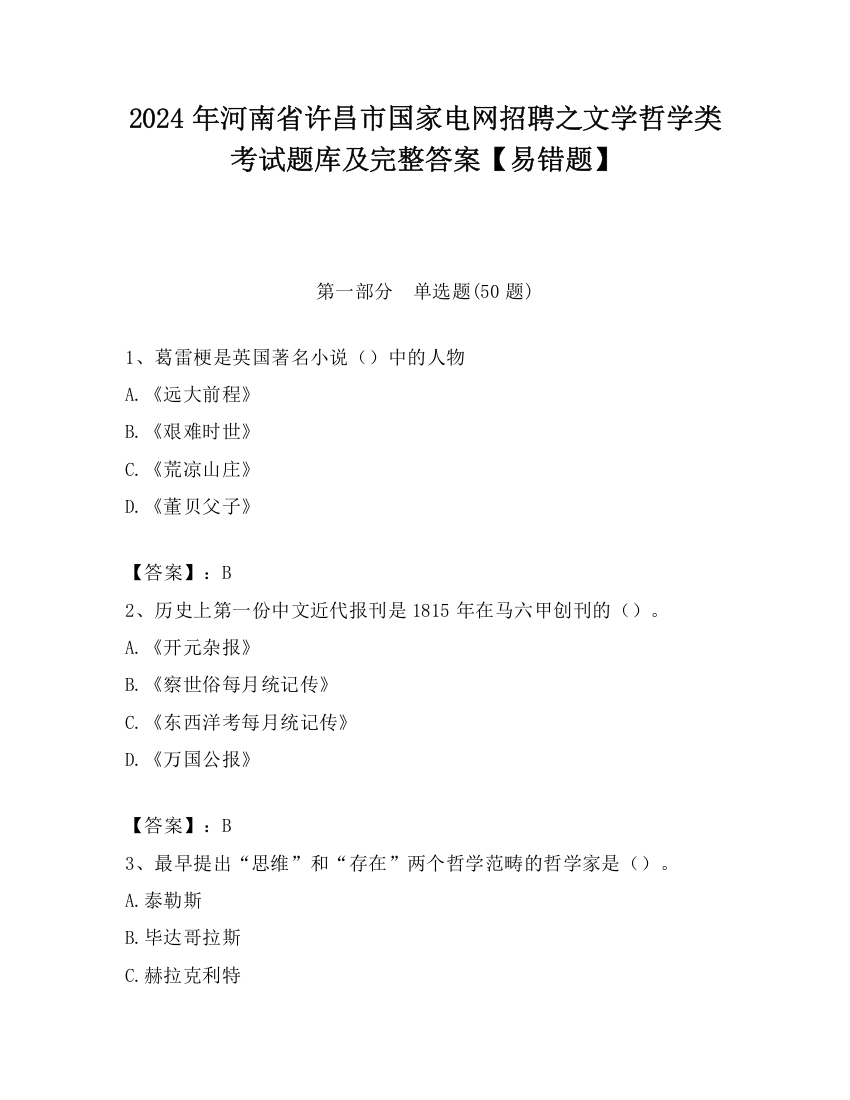 2024 年河南省许昌市国家电网招聘之文学哲学类考试题库及完整答案【易错题】

第一部分　单选题(50 题)

1、葛雷梗是英国著名小说（）中的人物
A.《远大前程》
B.《艰难时世》
C.《荒凉山庄》
D.《董贝父子》

【答案】：B
2、历史上第一份中文近代报刊是 1815 年在马六甲创刊的（）。
A.《开元杂报》
B.《察世俗每月统记传》
C.《东西洋考每月统记传》
D.《万国公报》

【答案】：B
3、最早提出“思维”和“存在”两个哲学范畴的哲学家是（）。
A.泰勒斯
B.毕达哥拉斯
C.赫拉克利特